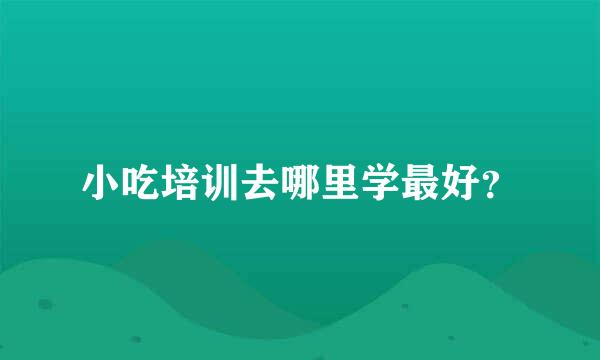 小吃培训去哪里学最好?